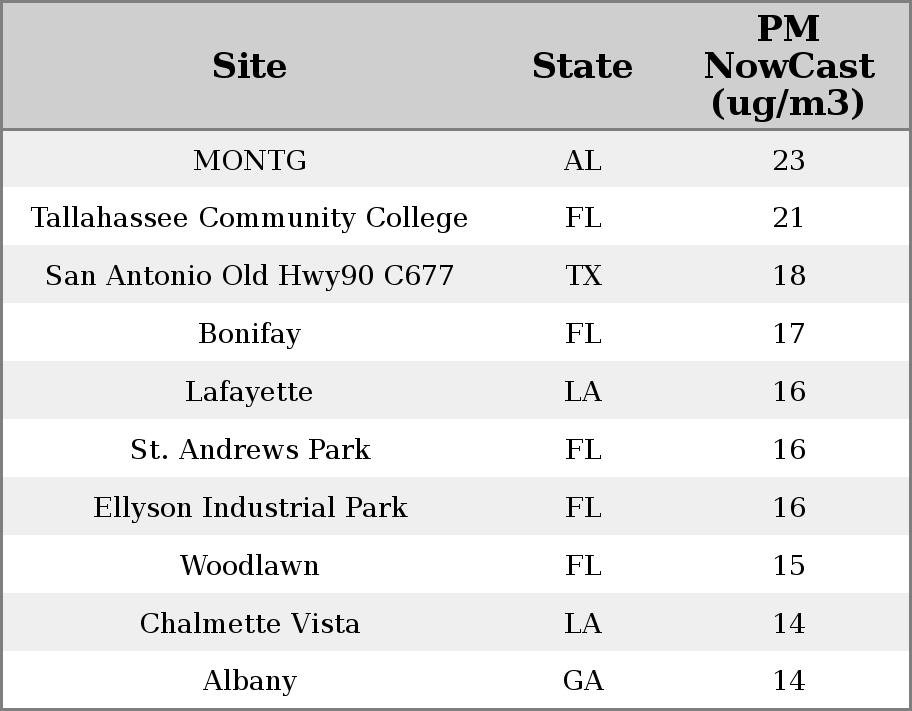 | Site | State | PM NowCast (ug/m3) |
|---|---|---|
| MONTG | AL | 23 |
| Tallahassee Community College | FL | 21 |
| San Antonio Old Hwy90 C677 | TX | 18 |
| Bonifay | FL | 17 |
| Lafayette | LA | 16 |
| St. Andrews Park | FL | 16 |
| Ellyson Industrial Park | FL | 16 |
| Woodlawn | FL | 15 |
| Chalmette Vista | LA | 14 |
| Albany | GA | 14 |